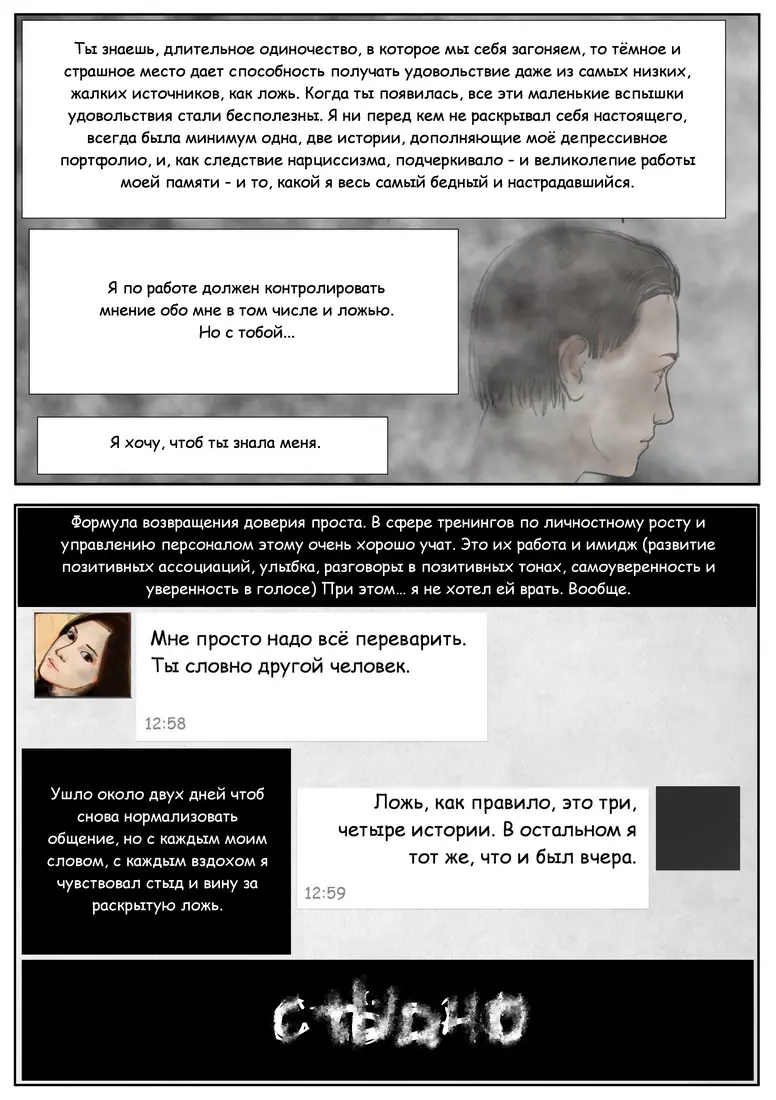 Ты знаешь, длительное одиночество, в которое мы себя загоняем, то тёмное и страшное место дает способность получать удовольствие даже из самых низких, жалких источников, как ложь. Когда ты появилась, все эти маленькие вспышки удовольствия стали бесполезны. Я ни перед кем не раскрывал себя настоящего, всегда была минимум одна, две истории, дополняющие моё депрессивное портфолио, и, как следствие нарциссизма, подчеркивало - и великолепие работы моей памяти - и то, какой я весь самый бедный и настрадавшийся.

Я по работе должен контролировать мнение обо мне в том числе и ложью. Но с тобой...

Я хочу, чтоб ты знала меня.

Формула возвращения доверия проста. В сфере тренингов по личностному росту и управлению персоналом этому очень хорошо учат. Это их работа и имидж (развитие позитивных ассоциаций, улыбка, разговоры в позитивных тонах, самоуверенность и уверенность в голосе) При этом... я не хотел ей врать. Вообще.

Мне просто надо всё переварить. Ты словно другой человек.

12:58

Ушло около двух дней чтоб снова нормализовать общение, но с каждым моим словом, с каждым вздохом я чувствовал стыд и вину за раскрытую ложь.

Ложь, как правило, это три, четыре истории. В остальном я тот же, что и был вчера.

12:59

СТЫДНО